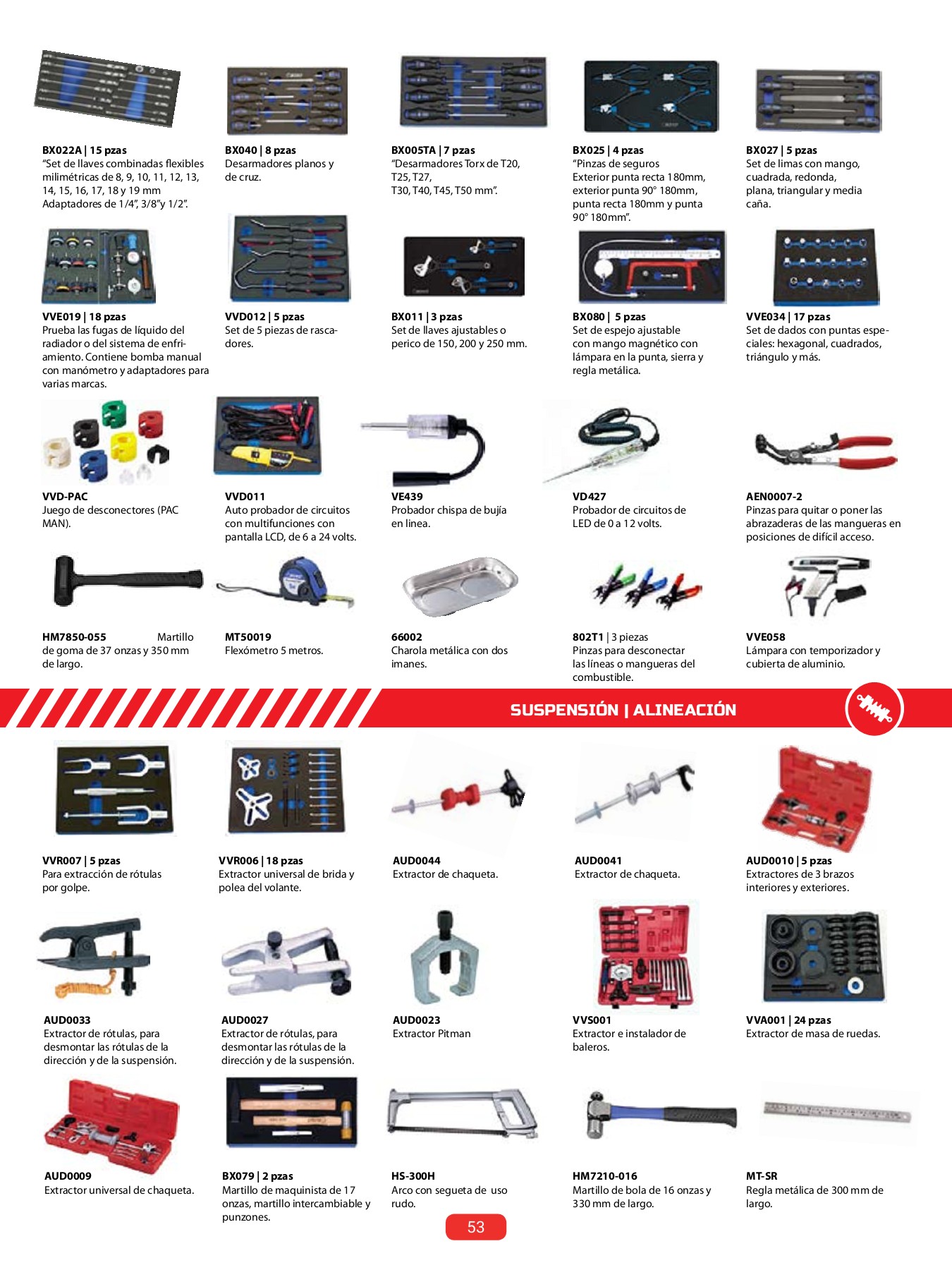 BX022A | 15 pzas
"Set de llaves combinadas flexibles milimétricas de 8, 9, 10, 11, 12, 13, 14, 15, 16, 17, 18 y 19 mm Adaptadores de 1/4", 3/8"y 1/2".

BX040 | 8 pzas
Desarmadores planos y de cruz.

BX005TA | 7 pzas
"Desarmadores Torx de T20, T25, T27, T30, T40, T45, T50 mm".

BX025 | 4 pzas
"Pinzas de seguros Exterior punta recta 180mm, exterior punta 90° 180mm, punta recta 180mm y punta 90° 180mm".

BX027 | 5 pzas
Set de limas con mango, cuadrada, redonda, plana, triangular y media caña.

VVE019 | 18 pzas
Prueba las fugas de líquido del radiador o del sistema de enfriamiento. Contiene bomba manual con manómetro y adaptadores para varias marcas.

VVD012 | 5 pzas
Set de 5 piezas de rascadores.

BX011 | 3 pzas
Set de llaves ajustables o perico de 150, 200 y 250 mm.

BX080 | 5 pzas
Set de espejo ajustable con mango magnético con lámpara en la punta, sierra y regla metálica.

VVE034 | 17 pzas
Set de dados con puntas especiales: hexagonal, cuadrados, triángulo y más.

VVD-PAC
Juego de desconectores (PAC MAN).

VVD011
Auto probador de circuitos con multifunciones con pantalla LCD, de 6 a 24 volts.

VE439
Probador chispa de bujía en linea.

VD427
Probador de circuitos de LED de 0 a 12 volts.

AEN0007-2
Pinzas para quitar o poner las abrazaderas de las mangueras en posiciones de difícil acceso.

HM7850-055 Martillo de goma de 37 onzas y 350 mm de largo.

MT50019
Flexómetro 5 metros.

66002
Charola metálica con dos imanes.

802T1 | 3 piezas
Pinzas para desconectar las líneas o mangueras del combustible.

VVE058
Lámpara con temporizador y cubierta de aluminio.

SUSPENSIÓN | ALINEACIÓN

VVR007 | 5 pzas
Para extracción de rótulas por golpe.

VVR006 | 18 pzas
Extractor universal de brida y polea del volante.

AUD0044
Extractor de chaqueta.

AUD0041
Extractor de chaqueta.

AUD0010 | 5 pzas
Extractores de 3 brazos interiores y exteriores.

AUD0033
Extractor de rótulas, para desmontar las rótulas de la dirección y de la suspensión.

AUD0027
Extractor de rótulas, para desmontar las rótulas de la dirección y de la suspensión.

AUD0023
Extractor Pitman

VVS001
Extractor e instalador de baleros.

VVA001 | 24 pzas
Extractor de masa de ruedas.

AUD0009
Extractor universal de chaqueta.

BX079 | 2 pzas
Martillo de maquinista de 17 onzas, martillo intercambiable y punzones.

HS-300H
Arco con segueta de uso rudo.

HM7210-016
Martillo de bola de 16 onzas y 330 mm de largo.

MT-SR
Regla metálica de 300 mm de largo.

53